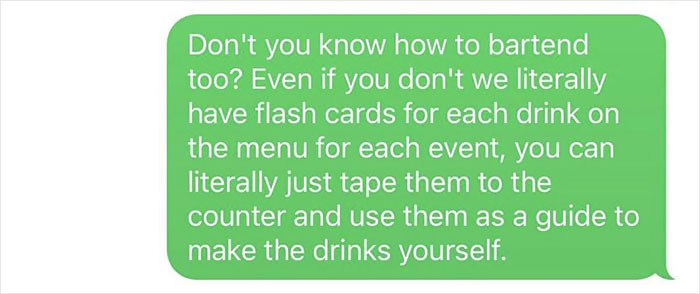 Don't you know how to bartend too? Even if you don't we literally have flash cards for each drink on the menu for each event, you can literally just tape them to the counter and use them as a guide to make the drinks yourself.